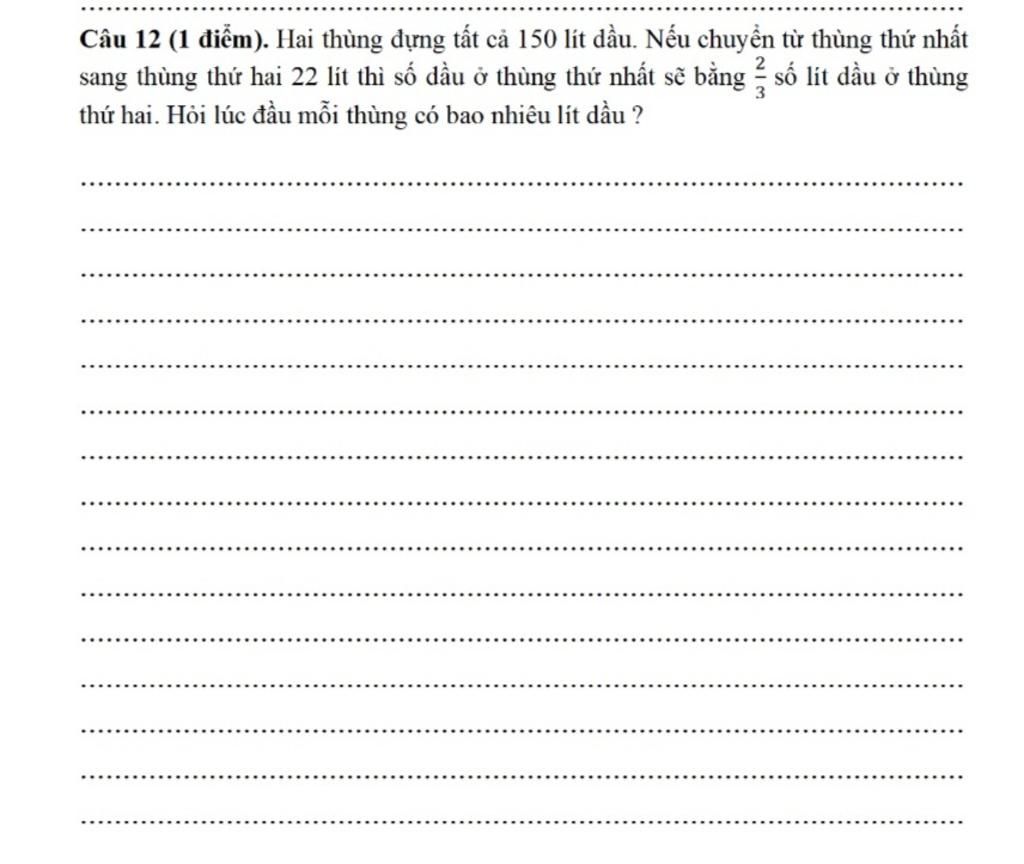 Câu 12 (1 điểm). Hai thùng đựng tất cả 150 lít dầu. Nếu chuyển từ thùng thứ nhất sang thùng thứ hai 22 lít thì số dầu ở thùng thứ nhất sẽ bằng $\frac{2}{3}$ số lít dầu ở thùng thứ hai. Hỏi lúc đầu mỗi thùng có bao nhiêu lít dầu ?